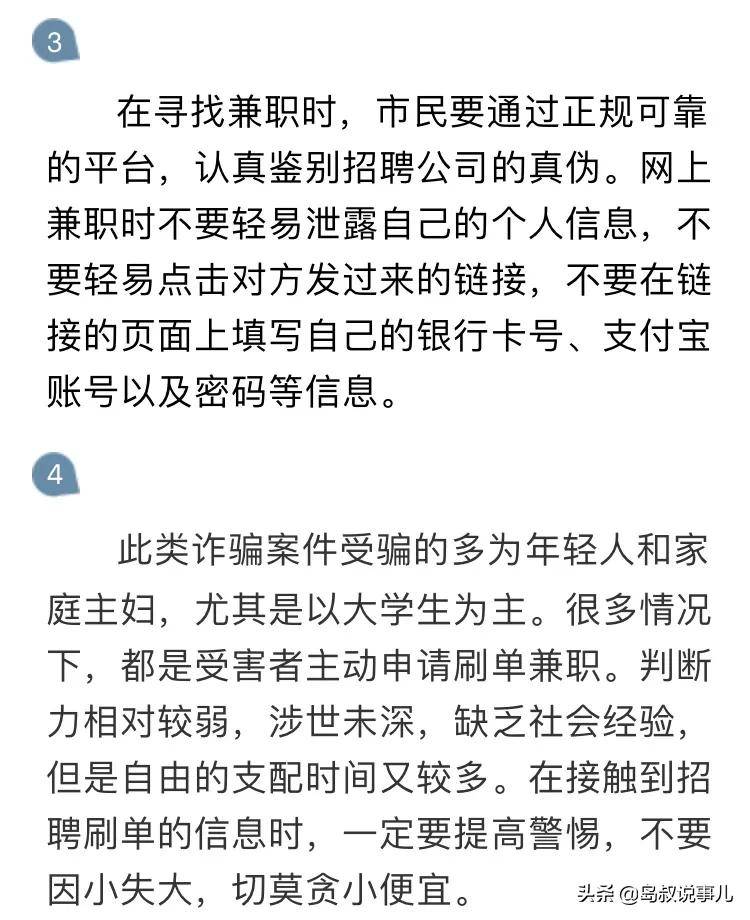 3

在寻找兼职时，市民要通过正规可靠的平台，认真鉴别招聘公司的真伪。网上兼职时不要轻易泄露自己的个人信息，不要轻易点击对方发过来的链接，不要在链接的页面上填写自己的银行卡号、支付宝账号以及密码等信息。

4

此类诈骗案件受骗的多为年轻人和家庭主妇，尤其是以大学生为主。很多情况下，都是受害者主动申请刷单兼职。判断力相对较弱，涉世未深，缺乏社会经验，但是自由的支配时间又较多。在接触到招聘刷单的信息时，一定要提高警惕，不要因小失大，切莫贪小便宜。

头条 @岛叔说事儿